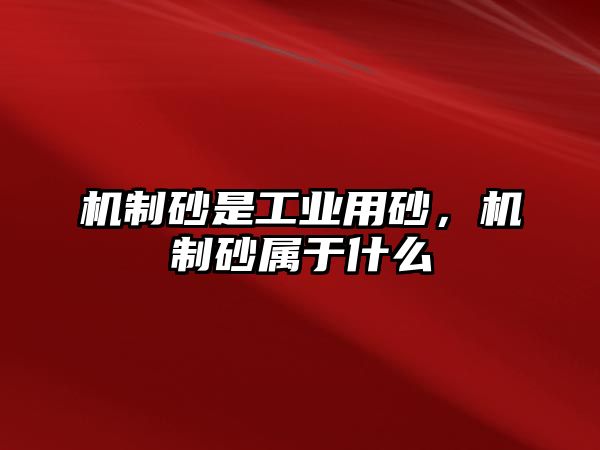 机制砂是工业用砂，机制砂属于什么